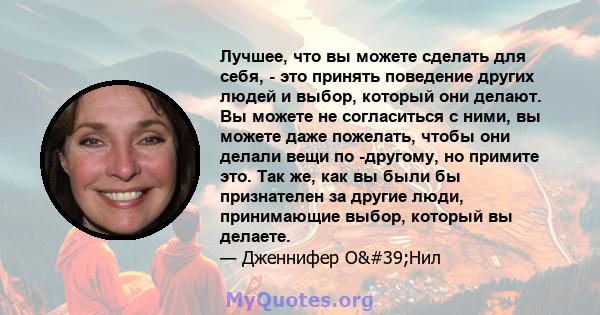 Лучшее, что вы можете сделать для себя, - это принять поведение других людей и выбор, который они делают. Вы можете не согласиться с ними, вы можете даже пожелать, чтобы они делали вещи по -другому, но примите это. Так же, как вы были бы признателен за другие люди, принимающие выбор, который вы делаете.
— Дженнифер O&#39;Нил

MyQuotes.org